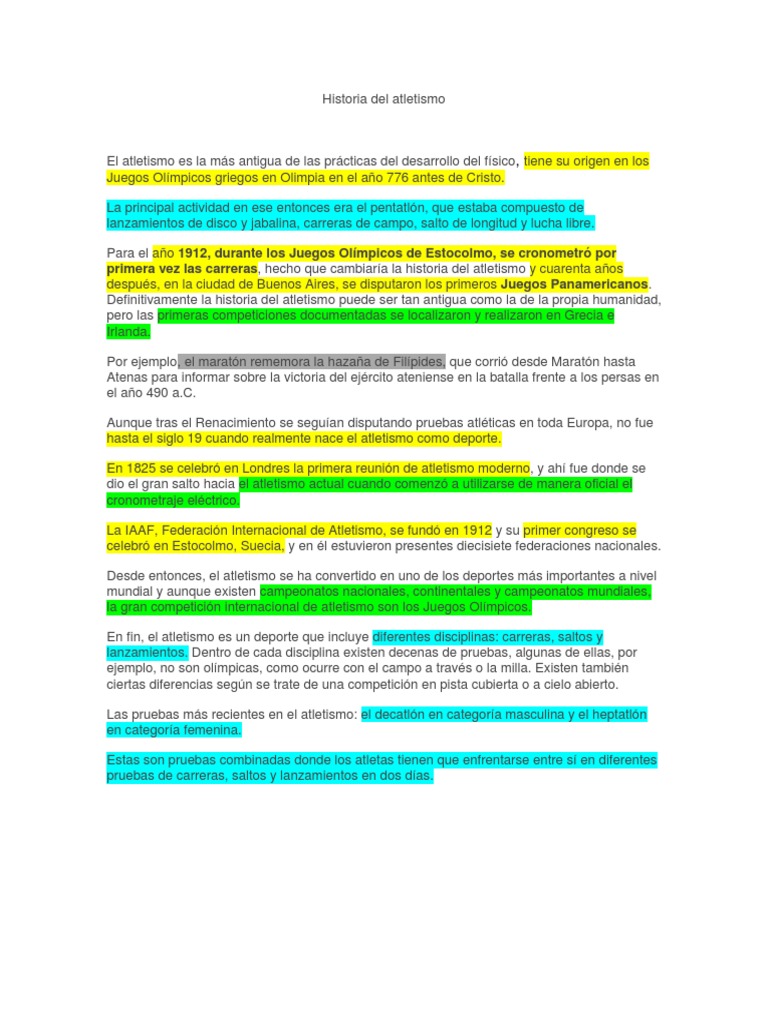 Historia del atletismo

El atletismo es la más antigua de las prácticas del desarrollo del físico, tiene su origen en los Juegos Olímpicos griegos en Olimpia en el año 776 antes de Cristo.

La principal actividad en ese entonces era el pentatlón, que estaba compuesto de lanzamientos de disco y jabalina, carreras de campo, salto de longitud y lucha libre.

Para el año 1912, durante los Juegos Olímpicos de Estocolmo, se cronometró por primera vez las carreras, hecho que cambiaría la historia del atletismo y cuarenta años después, en la ciudad de Buenos Aires, se disputaron los primeros Juegos Panamericanos. Definitivamente la historia del atletismo puede ser tan antigua como la de la propia humanidad, pero las primeras competiciones documentadas se localizaron y realizaron en Grecia e Irlanda.

Por ejemplo, el maratón rememora la hazaña de Filípides, que corrió desde Maratón hasta Atenas para informar sobre la victoria del ejército ateniense en la batalla frente a los persas en el año 490 a.C.

Aunque tras el Renacimiento se seguían disputando pruebas atléticas en toda Europa, no fue hasta el siglo 19 cuando realmente nace el atletismo como deporte.

En 1825 se celebró en Londres la primera reunión de atletismo moderno, y ahí fue donde se dio el gran salto hacia el atletismo actual cuando comenzó a utilizarse de manera oficial el cronometraje eléctrico.

La IAAF, Federación Internacional de Atletismo, se fundó en 1912 y su primer congreso se celebró en Estocolmo, Suecia, y en él estuvieron presentes diecisiete federaciones nacionales.

Desde entonces, el atletismo se ha convertido en uno de los deportes más importantes a nivel mundial y aunque existen campeonatos nacionales, continentales y campeonatos mundiales, la gran competición internacional de atletismo son los Juegos Olímpicos.

En fin, el atletismo es un deporte que incluye diferentes disciplinas: carreras, saltos y lanzamientos. Dentro de cada disciplina existen decenas de pruebas, algunas de ellas, por ejemplo, no son olímpicas, como ocurre con el campo a través o la milla. Existen también ciertas diferencias según se trate de una competición en pista cubierta o a cielo abierto.

Las pruebas más recientes en el atletismo: el decatlón en categoría masculina y el heptatlón en categoría femenina.

Estas son pruebas combinadas donde los atletas tienen que enfrentarse entre sí en diferentes pruebas de carreras, saltos y lanzamientos en dos días.